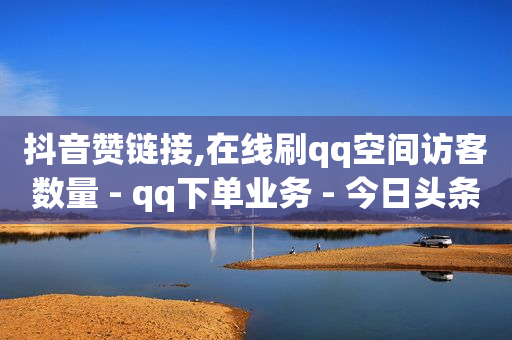 抖音赞链接,在线刷qq空间访客数量 - qq下单业务 - 今日头条